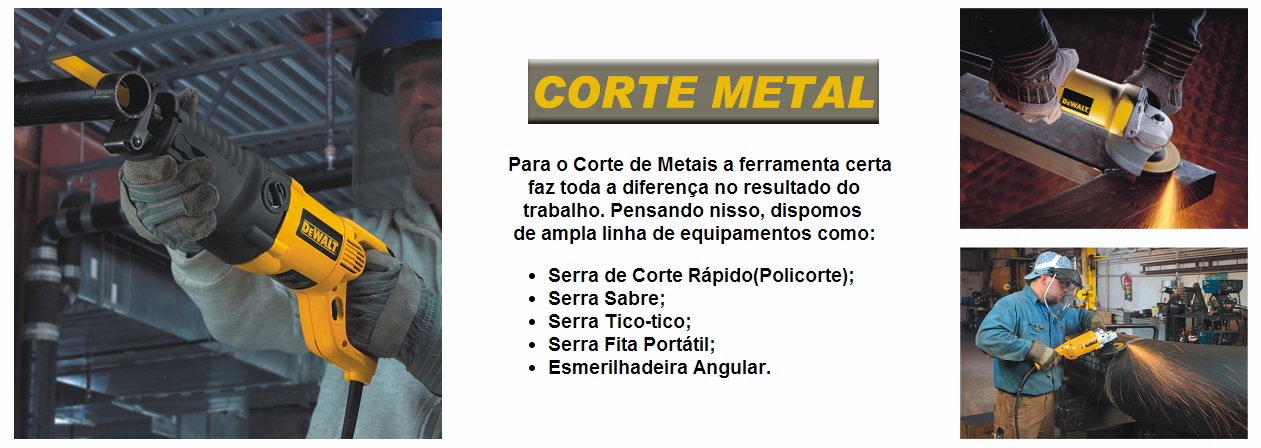 DEWALT

CORTE METAL

Para o Corte de Metais a ferramenta certa faz toda a diferença no resultado do trabalho. Pensando nisso, dispomos de ampla linha de equipamentos como:

- Serra de Corte Rápido(Policorte);
- Serra Sabre;
- Serra Tico-tico;
- Serra Fita Portátil;
- Esmerilhadeira Angular.

DEWALT